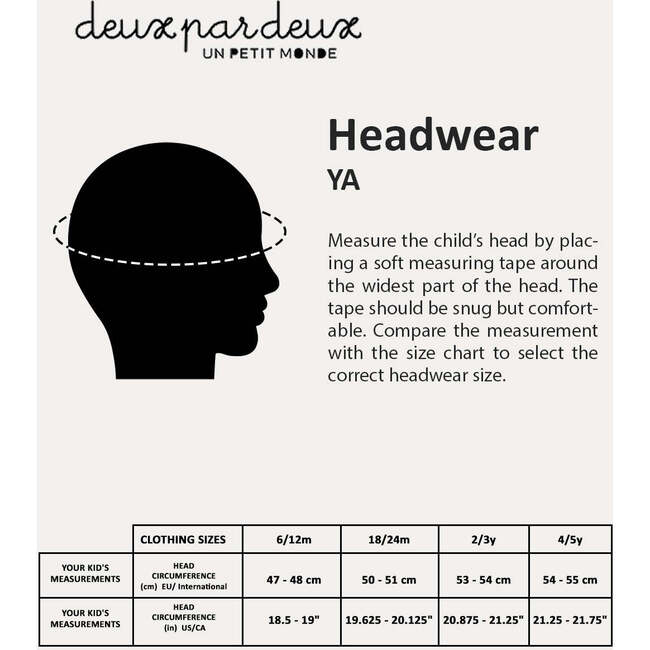 deux par deux
UN PETIT MONDE

Headwear
YA

Measure the child's head by placing a soft measuring tape around the widest part of the head. The tape should be snug but comfortable. Compare the measurement with the size chart to select the correct headwear size.

| | CLOTHING SIZES | 6/12m | 18/24m | 2/3y | 4/5y |
|---|---|---|---|---|---|
| YOUR KID'S MEASUREMENTS | HEAD CIRCUMFERENCE (cm) EU/ International | 47 - 48 cm | 50 - 51 cm | 53 - 54 cm | 54 - 55 cm |
| YOUR KID'S MEASUREMENTS | HEAD CIRCUMFERENCE (in) US/CA | 18.5 - 19" | 19.625 - 20.125" | 20.875 - 21.25" | 21.25 - 21.75" |